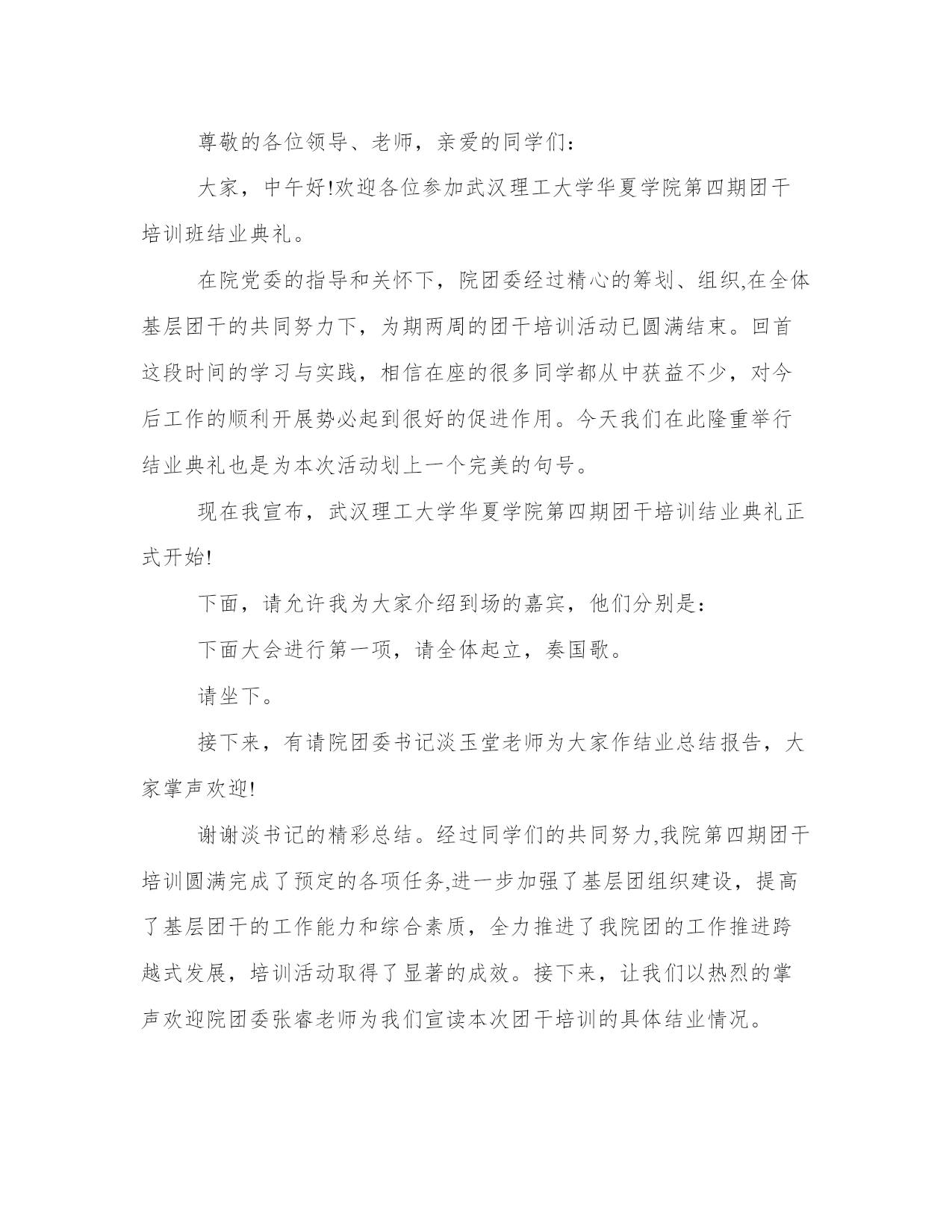 尊敬的各位领导、老师，亲爱的同学们：

大家，中午好!欢迎各位参加武汉理工大学华夏学院第四期团干培训班结业典礼。

在院党委的指导和关怀下，院团委经过精心的筹划、组织,在全体基层团干的共同努力下，为期两周的团干培训活动已圆满结束。回首这段时间的学习与实践，相信在座的很多同学都从中获益不少，对今后工作的顺利开展势必起到很好的促进作用。今天我们在此隆重举行结业典礼也是为本次活动划上一个完美的句号。

现在我宣布，武汉理工大学华夏学院第四期团干培训结业典礼正式开始!

下面，请允许我为大家介绍到场的嘉宾，他们分别是：

下面大会进行第一项，请全体起立，奏国歌。

请坐下。

接下来，有请院团委书记淡玉堂老师为大家作结业总结报告，大家掌声欢迎!

谢谢淡书记的精彩总结。经过同学们的共同努力,我院第四期团干培训圆满完成了预定的各项任务,进一步加强了基层团组织建设，提高了基层团干的工作能力和综合素质，全力推进了我院团的工作推进跨越式发展，培训活动取得了显著的成效。接下来，让我们以热烈的掌声欢迎院团委张睿老师为我们宣读本次团干培训的具体结业情况。